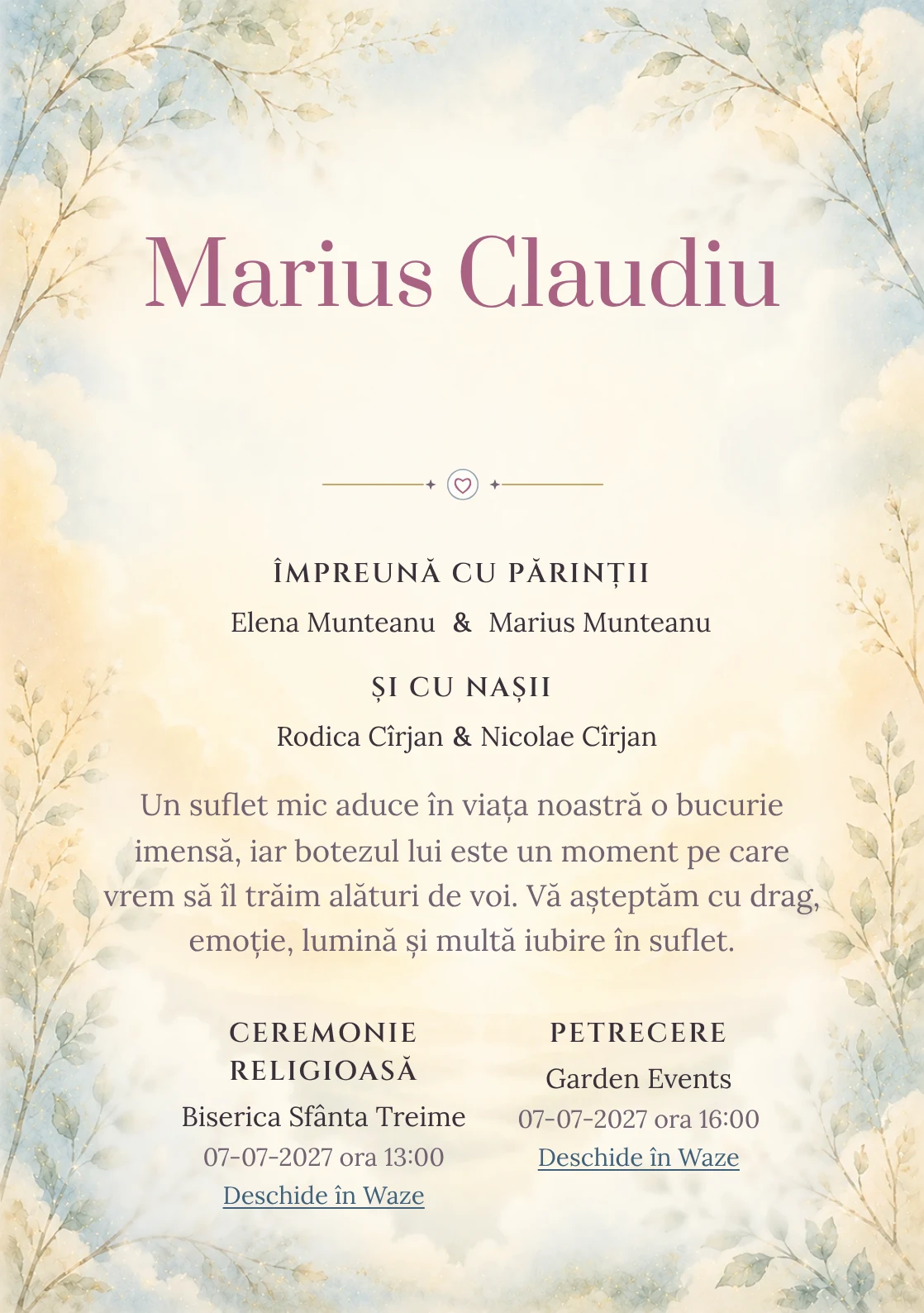 Marius Claudiu

ÎMPREUNĂ CU PĂRINȚII

Elena Munteanu & Marius Munteanu

ȘI CU NAȘII

Rodica Cîrjan & Nicolae Cîrjan

Un suflet mic aduce în viața noastră o bucurie imensă, iar botezul lui este un moment pe care vrem să îl trăim alături de voi. Vă așteptăm cu drag, emoție, lumină și multă iubire în suflet.

CEREMONIE RELIGIOASĂ

Biserica Sfânta Treime

07-07-2027 ora 13:00

Deschide în Waze

PETRECERE

Garden Events

07-07-2027 ora 16:00

Deschide în Waze